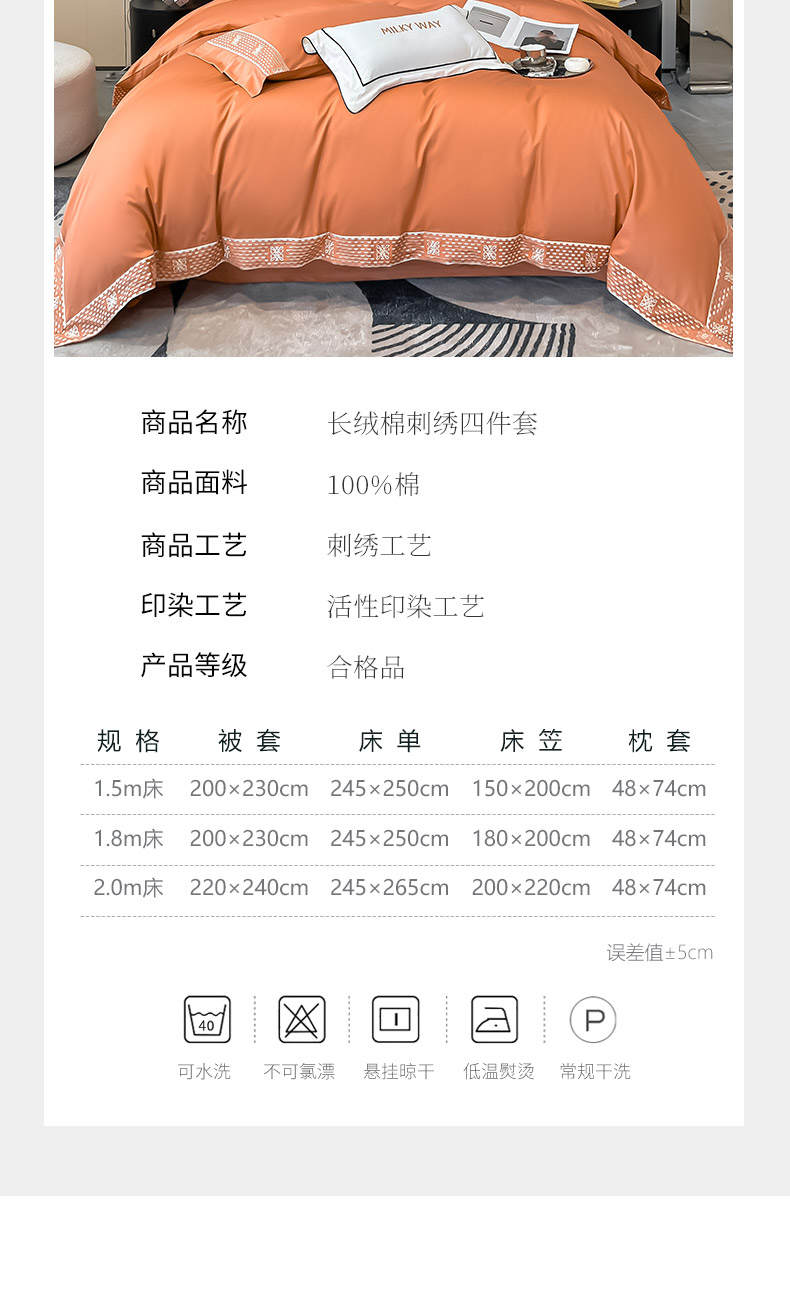 MILKY WAY

商品名称 长绒棉刺绣四件套

商品面料 100%棉

商品工艺 刺绣工艺

印染工艺 活性印染工艺

产品等级 合格品

| 规格 | 被套 | 床单 | 床笠 | 枕套 |
|---|---|---|---|---|
| 1.5m床 | 200×230cm | 245×250cm | 150×200cm | 48×74cm |
| 1.8m床 | 200×230cm | 245×250cm | 180×200cm | 48×74cm |
| 2.0m床 | 220×240cm | 245×265cm | 200×220cm | 48×74cm |

误差值±5cm

40

P

可水洗 不可氯漂 悬挂晾干 低温熨烫 常规干洗